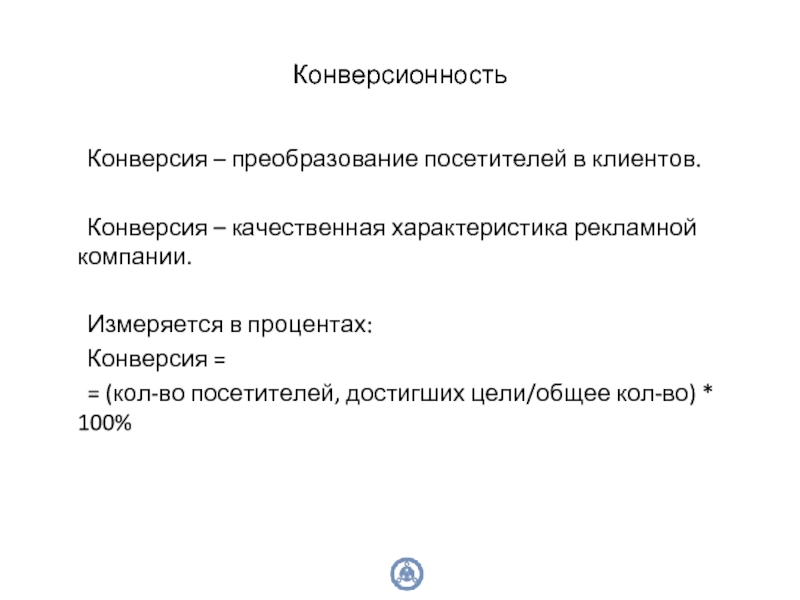 Конверсионность

Конверсия – преобразование посетителей в клиентов.

Конверсия – качественная характеристика рекламной компании.

Измеряется в процентах:
Конверсия =
= (кол-во посетителей, достигших цели/общее кол-во) * 100%